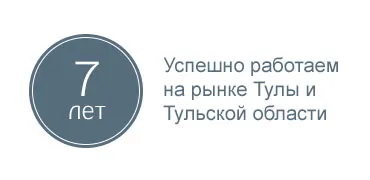 7
лет

Успешно работаем на рынке Тулы и Тульской области